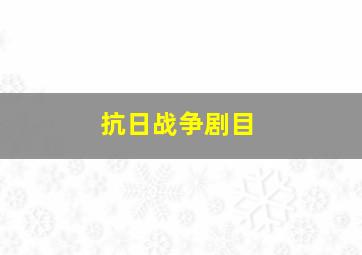 抗日战争剧目